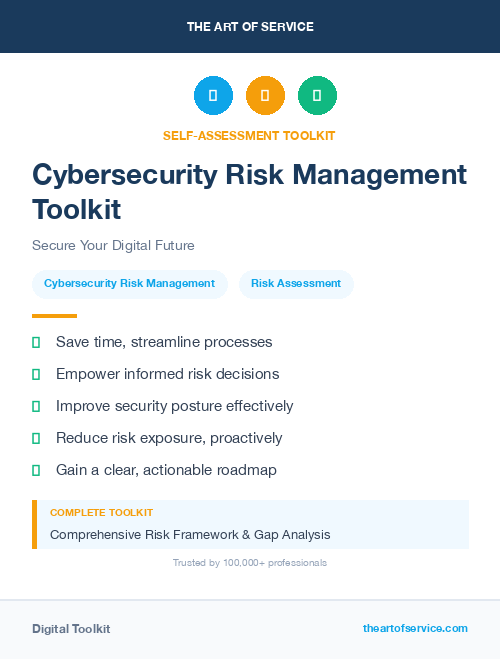 THE ART OF SERVICE

SELF-ASSESSMENT TOOLKIT

Cybersecurity Risk Management Toolkit

Secure Your Digital Future

Cybersecurity Risk Management

Risk Assessment

Save time, streamline processes

Empower informed risk decisions

Improve security posture effectively

Reduce risk exposure, proactively

Gain a clear, actionable roadmap

COMPLETE TOOLKIT

Comprehensive Risk Framework & Gap Analysis

Trusted by 100,000+ professionals

Digital Toolkit

theartofservice.com